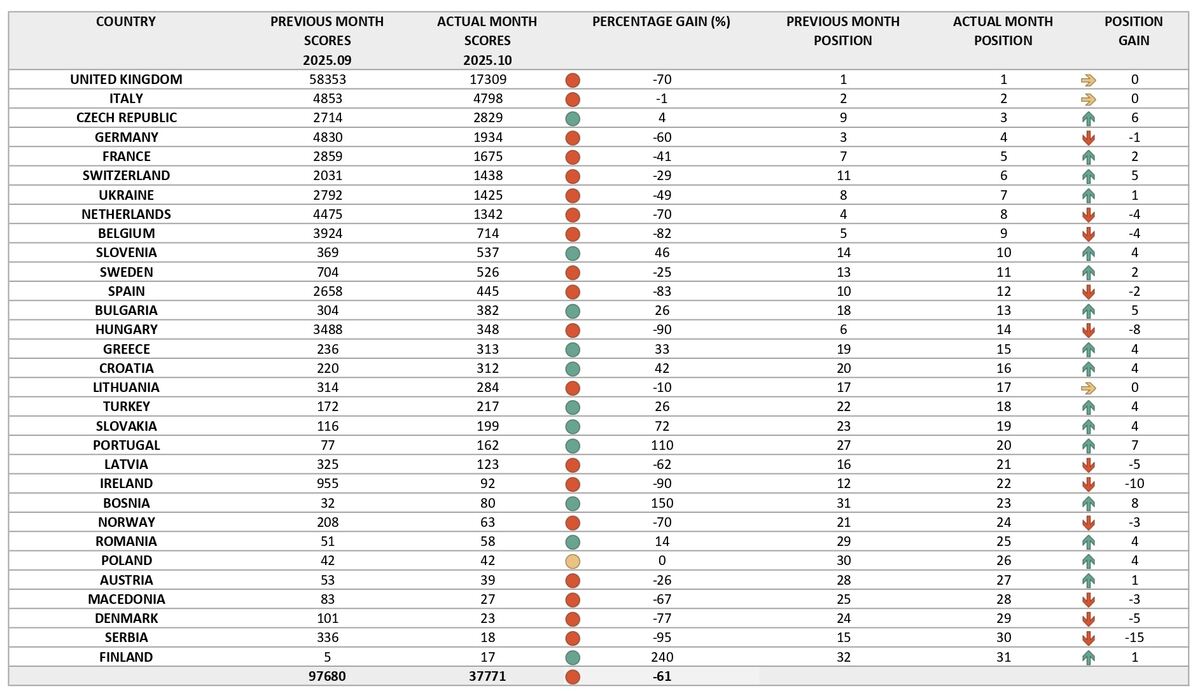 | COUNTRY | PREVIOUS MONTH SCORES 2025.09 | ACTUAL MONTH SCORES 2025.10 | PERCENTAGE GAIN (%) | PREVIOUS MONTH POSITION | ACTUAL MONTH POSITION | POSITION GAIN |
|---|---|---|---|---|---|---|
| UNITED KINGDOM | 58353 | 17309 | -70 | 1 | 1 | 0 |
| ITALY | 4853 | 4798 | -1 | 2 | 2 | 0 |
| CZECH REPUBLIC | 2714 | 2829 | 4 | 9 | 3 | 6 |
| GERMANY | 4830 | 1934 | -60 | 3 | 4 | -1 |
| FRANCE | 2859 | 1675 | -41 | 7 | 5 | 2 |
| SWITZERLAND | 2031 | 1438 | -29 | 11 | 6 | 5 |
| UKRAINE | 2792 | 1425 | -49 | 8 | 7 | 1 |
| NETHERLANDS | 4475 | 1342 | -70 | 4 | 8 | -4 |
| BELGIUM | 3924 | 714 | -82 | 5 | 9 | -4 |
| SLOVENIA | 369 | 537 | 46 | 14 | 10 | 4 |
| SWEDEN | 704 | 526 | -25 | 13 | 11 | 2 |
| SPAIN | 2658 | 445 | -83 | 10 | 12 | -2 |
| BULGARIA | 304 | 382 | 26 | 18 | 13 | 5 |
| HUNGARY | 3488 | 348 | -90 | 6 | 14 | -8 |
| GREECE | 236 | 313 | 33 | 19 | 15 | 4 |
| CROATIA | 220 | 312 | 42 | 20 | 16 | 4 |
| LITHUANIA | 314 | 284 | -10 | 17 | 17 | 0 |
| TURKEY | 172 | 217 | 26 | 22 | 18 | 4 |
| SLOVAKIA | 116 | 199 | 72 | 23 | 19 | 4 |
| PORTUGAL | 77 | 162 | 110 | 27 | 20 | 7 |
| LATVIA | 325 | 123 | -62 | 16 | 21 | -5 |
| IRELAND | 955 | 92 | -90 | 12 | 22 | -10 |
| BOSNIA | 32 | 80 | 150 | 31 | 23 | 8 |
| NORWAY | 208 | 63 | -70 | 21 | 24 | -3 |
| ROMANIA | 51 | 58 | 14 | 29 | 25 | 4 |
| POLAND | 42 | 42 | 0 | 30 | 26 | 4 |
| AUSTRIA | 53 | 39 | -26 | 28 | 27 | 1 |
| MACEDONIA | 83 | 27 | -67 | 25 | 28 | -3 |
| DENMARK | 101 | 23 | -77 | 24 | 29 | -5 |
| SERBIA | 336 | 18 | -95 | 15 | 30 | -15 |
| FINLAND | 5 | 17 | 240 | 32 | 31 | 1 |
| | 97680 | 37771 | -61 | | | |